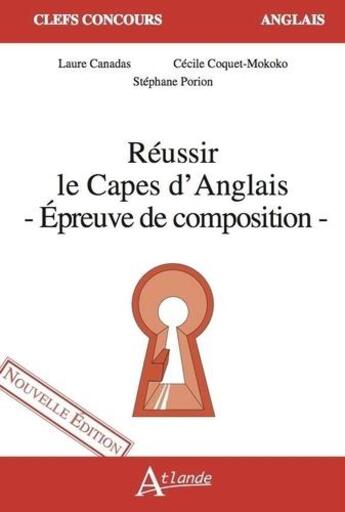 CLEFS CONCOURS

ANGLAIS

Laure Canadas

Cécile Coquet-Mokoko

Stéphane Porion

Réussir
le Capes d'Anglais
- Épreuve de composition -

NOUVELLE ÉDITION

Atlande